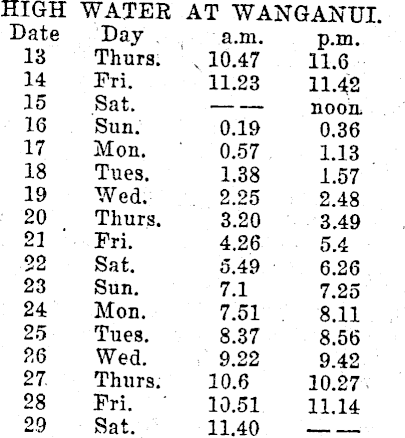 HIGH WATER AT WANGANUI.

| Date | Day | a.m. | p.m. |
|---|---|---|---|
| 13 | Thurs. | 10.47 | 11.6 |
| 14 | Fri. | 11.23 | 11.42 |
| 15 | Sat. | — — | noon. |
| 16 | Sun. | 0.19 | 0.36 |
| 17 | Mon. | 0.57 | 1.13 |
| 18 | Tues. | 1.38 | 1.57 |
| 19 | Wed. | 2.25 | 2.48 |
| 20 | Thurs. | 3.20 | 3.49 |
| 21 | Fri. | 4.26 | 5.4 |
| 22 | Sat. | 5.49 | 6.26 |
| 23 | Sun. | 7.1 | 7.25 |
| 24 | Mon. | 7.51 | 8.11 |
| 25 | Tues. | 8.37 | 8.56 |
| 26 | Wed. | 9.22 | 9.42 |
| 27 | Thurs. | 10.6 | 10.27 |
| 28 | Fri. | 10.51 | 11.14 |
| 29 | Sat. | 11.40 | — — |